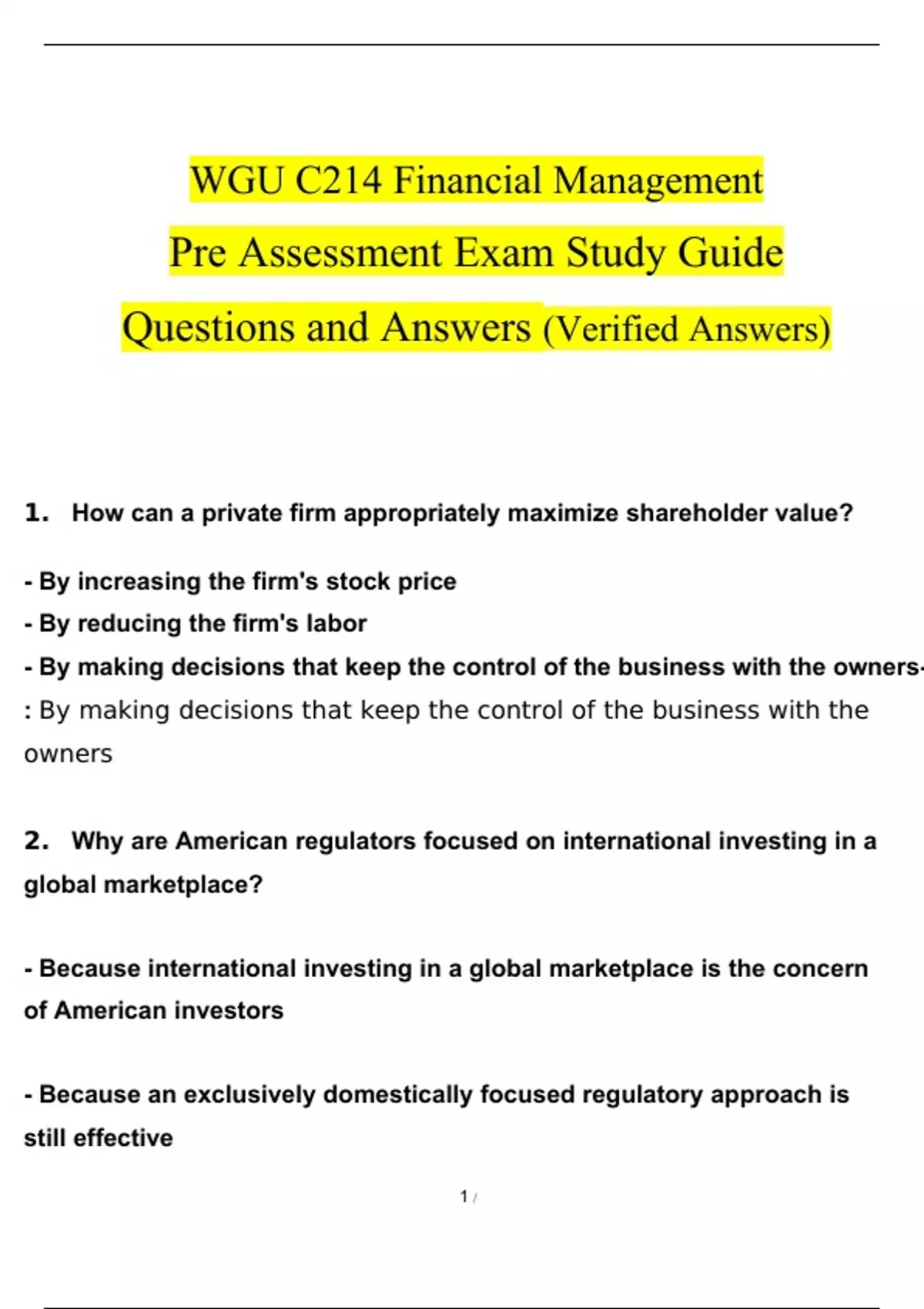 WGU C214 Financial Management
Pre Assessment Exam Study Guide
Questions and Answers (Verified Answers)

1. How can a private firm appropriately maximize shareholder value?

- By increasing the firm's stock price
- By reducing the firm's labor
- By making decisions that keep the control of the business with the owners-
: By making decisions that keep the control of the business with the owners

2. Why are American regulators focused on international investing in a global marketplace?

- Because international investing in a global marketplace is the concern of American investors

- Because an exclusively domestically focused regulatory approach is still effective

1 /